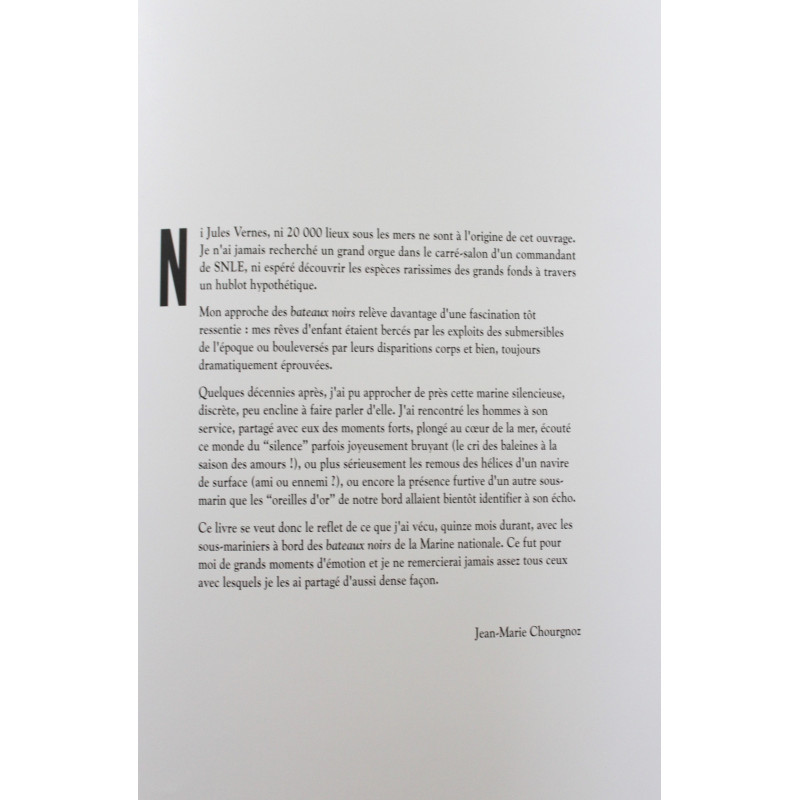 Ni Jules Vernes, ni 20 000 lieux sous les mers ne sont à l'origine de cet ouvrage. Je n'ai jamais recherché un grand orgue dans le carré-salon d'un commandant de SNLE, ni espéré découvrir les espèces rarissimes des grands fonds à travers un hublot hypothétique.

Mon approche des bateaux noirs relève davantage d'une fascination tôt ressentie : mes rêves d'enfant étaient bercés par les exploits des submersibles de l'époque ou bouleversés par leurs disparitions corps et bien, toujours dramatiquement éprouvées.

Quelques décennies après, j'ai pu approcher de près cette marine silencieuse, discrète, peu encline à faire parler d'elle. J'ai rencontré les hommes à son service, partagé avec eux des moments forts, plongé au cœur de la mer, écouté ce monde du "silence" parfois joyeusement bruyant (le cri des baleines à la saison des amours !), ou plus sérieusement les remous des hélices d'un navire de surface (ami ou ennemi ?), ou encore la présence furtive d'un autre sous-marin que les "oreilles d'or" de notre bord allaient bientôt identifier à son écho.

Ce livre se veut donc le reflet de ce que j'ai vécu, quinze mois durant, avec les sous-mariniers à bord des bateaux noirs de la Marine nationale. Ce fut pour moi de grands moments d'émotion et je ne remercierai jamais assez tous ceux avec lesquels je les ai partagé d'aussi dense façon.

Jean-Marie Chourgnoz